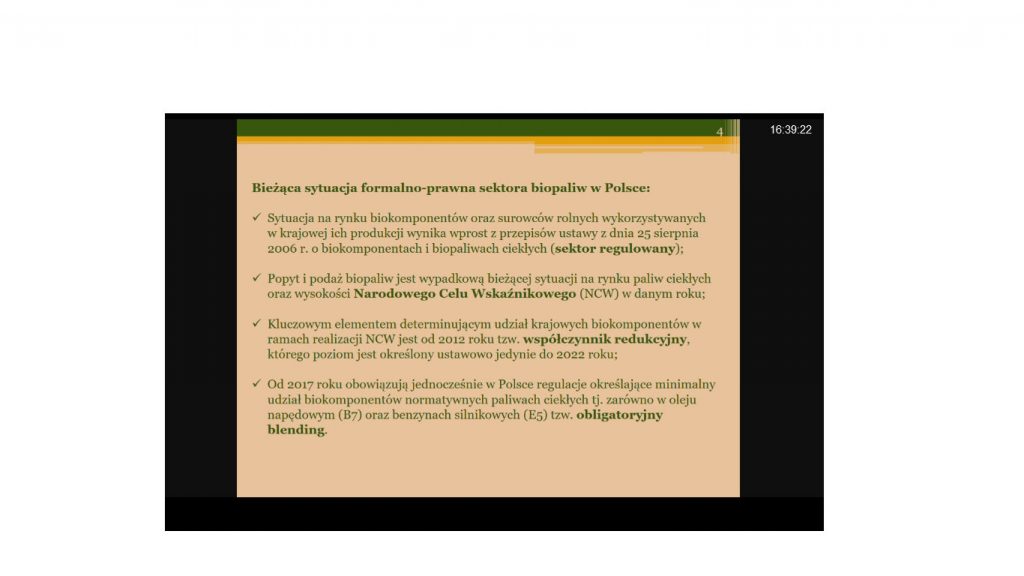 4

16:39:22

Bieżąca sytuacja formalno-prawna sektora biopaliw w Polsce:

✓ Sytuacja na rynku biokomponentów oraz surowców rolnych wykorzystywanych w krajowej ich produkcji wynika wprost z przepisów ustawy z dnia 25 sierpnia 2006 r. o biokomponentach i biopaliwach ciekłych (sektor regulowany);

✓ Popyt i podaż biopaliw jest wypadkową bieżącej sytuacji na rynku paliw ciekłych oraz wysokości Narodowego Celu Wskaźnikowego (NCW) w danym roku;

✓ Kluczowym elementem determinującym udział krajowych biokomponentów w ramach realizacji NCW jest od 2012 roku tzw. współczynnik redukcyjny, którego poziom jest określony ustawowo jedynie do 2022 roku;

✓ Od 2017 roku obowiązują jednocześnie w Polsce regulacje określające minimalny udział biokomponentów normatywnych paliwach ciekłych tj. zarówno w oleju napędowym (B7) oraz benzynach silnikowych (E5) tzw. obligatoryjny blending.